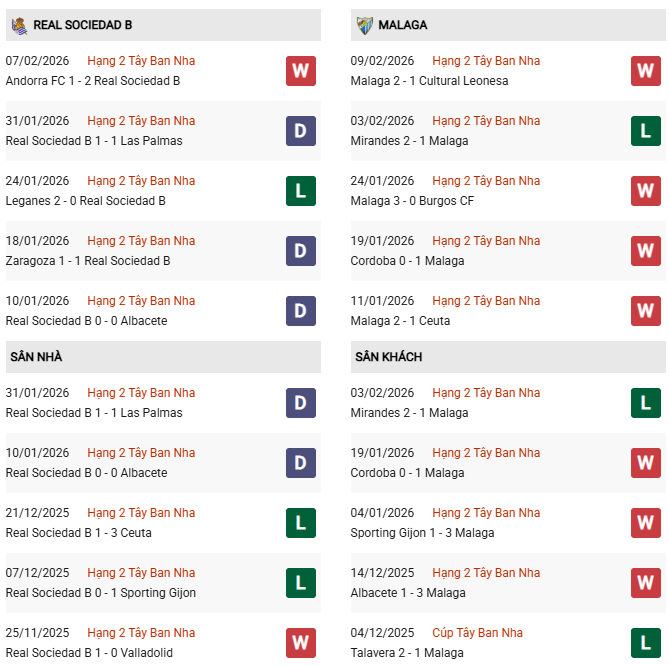 REAL SOCIEDAD B

07/02/2026 Hạng 2 Tây Ban Nha
Andorra FC 1 - 2 Real Sociedad B
W

31/01/2026 Hạng 2 Tây Ban Nha
Real Sociedad B 1 - 1 Las Palmas
D

24/01/2026 Hạng 2 Tây Ban Nha
Leganes 2 - 0 Real Sociedad B
L

18/01/2026 Hạng 2 Tây Ban Nha
Zaragoza 1 - 1 Real Sociedad B
D

10/01/2026 Hạng 2 Tây Ban Nha
Real Sociedad B 0 - 0 Albacete
D

SÂN NHÀ

31/01/2026 Hạng 2 Tây Ban Nha
Real Sociedad B 1 - 1 Las Palmas
D

10/01/2026 Hạng 2 Tây Ban Nha
Real Sociedad B 0 - 0 Albacete
D

21/12/2025 Hạng 2 Tây Ban Nha
Real Sociedad B 1 - 3 Ceuta
L

07/12/2025 Hạng 2 Tây Ban Nha
Real Sociedad B 0 - 1 Sporting Gijon
L

25/11/2025 Hạng 2 Tây Ban Nha
Real Sociedad B 1 - 0 Valladolid
W

MALAGA

09/02/2026 Hạng 2 Tây Ban Nha
Malaga 2 - 1 Cultural Leonesa
W

03/02/2026 Hạng 2 Tây Ban Nha
Mirandes 2 - 1 Malaga
L

24/01/2026 Hạng 2 Tây Ban Nha
Malaga 3 - 0 Burgos CF
W

19/01/2026 Hạng 2 Tây Ban Nha
Cordoba 0 - 1 Malaga
W

11/01/2026 Hạng 2 Tây Ban Nha
Malaga 2 - 1 Ceuta
W

SÂN KHÁCH

03/02/2026 Hạng 2 Tây Ban Nha
Mirandes 2 - 1 Malaga
L

19/01/2026 Hạng 2 Tây Ban Nha
Cordoba 0 - 1 Malaga
W

04/01/2026 Hạng 2 Tây Ban Nha
Sporting Gijon 1 - 3 Malaga
W

14/12/2025 Hạng 2 Tây Ban Nha
Albacete 1 - 3 Malaga
W

04/12/2025 Cúp Tây Ban Nha
Talavera 2 - 1 Malaga
L